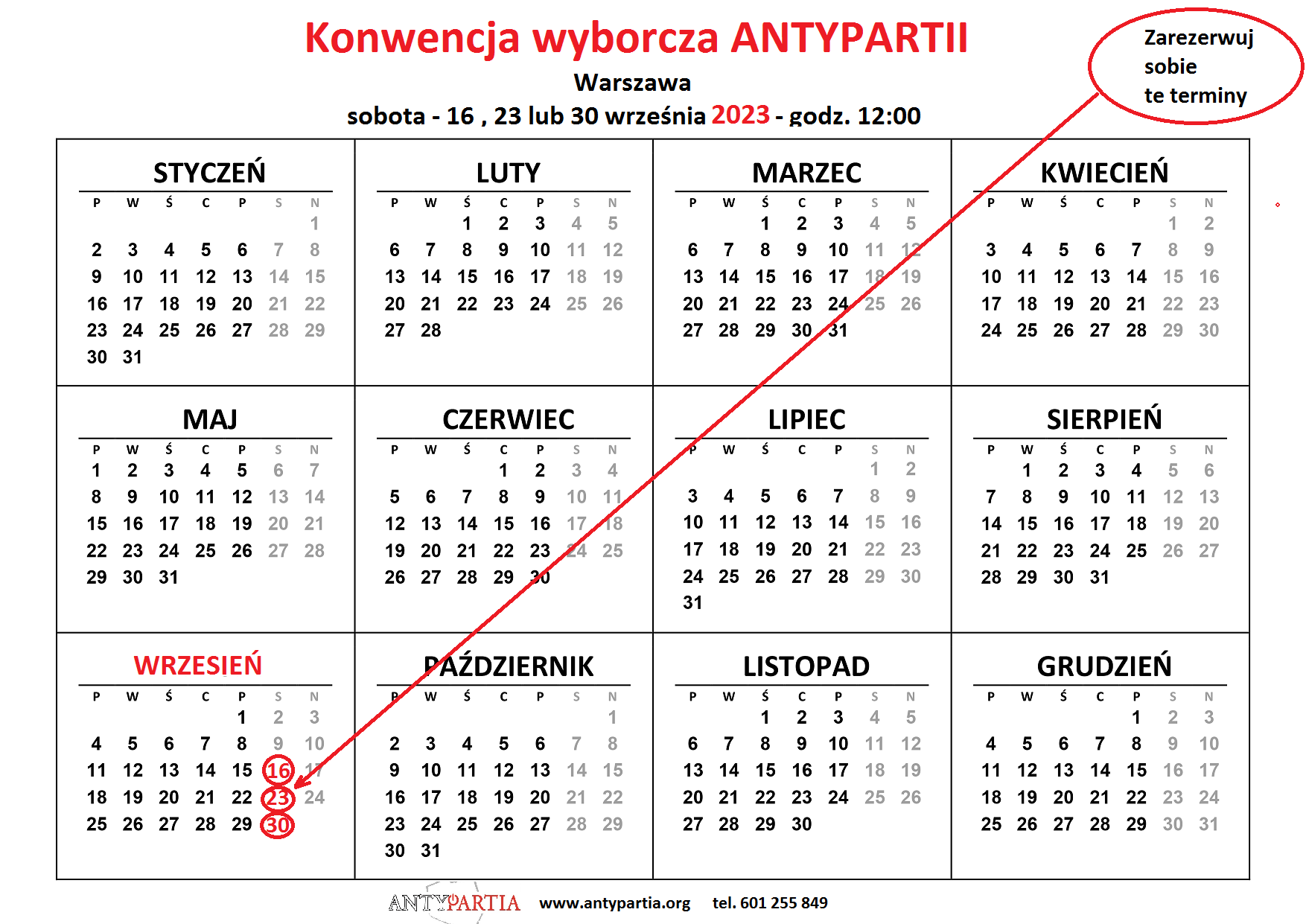 Konwencja wyborcza ANTYPARTII

Warszawa

sobota - 16 , 23 lub 30 września 2023 - godz. 12:00

Zarezerwuj sobie te terminy

STYCZEŃ

| P | W | Ś | C | P | S | N |
|---|---|---|---|---|---|---|
| | | | | | | 1 |
| 2 | 3 | 4 | 5 | 6 | 7 | 8 |
| 9 | 10 | 11 | 12 | 13 | 14 | 15 |
| 16 | 17 | 18 | 19 | 20 | 21 | 22 |
| 23 | 24 | 25 | 26 | 27 | 28 | 29 |
| 30 | 31 | | | | | |

LUTY

| P | W | Ś | C | P | S | N |
|---|---|---|---|---|---|---|
| | | 1 | 2 | 3 | 4 | 5 |
| 6 | 7 | 8 | 9 | 10 | 11 | 12 |
| 13 | 14 | 15 | 16 | 17 | 18 | 19 |
| 20 | 21 | 22 | 23 | 24 | 25 | 26 |
| 27 | 28 | | | | | |

MARZEC

| P | W | Ś | C | P | S | N |
|---|---|---|---|---|---|---|
| | | 1 | 2 | 3 | 4 | 5 |
| 6 | 7 | 8 | 9 | 10 | 11 | 12 |
| 13 | 14 | 15 | 16 | 17 | 18 | 19 |
| 20 | 21 | 22 | 23 | 24 | 25 | 26 |
| 27 | 28 | 29 | 30 | 31 | | |

KWIECIEŃ

| P | W | Ś | C | P | S | N |
|---|---|---|---|---|---|---|
| | | | | | 1 | 2 |
| 3 | 4 | 5 | 6 | 7 | 8 | 9 |
| 10 | 11 | 12 | 13 | 14 | 15 | 16 |
| 17 | 18 | 19 | 20 | 21 | 22 | 23 |
| 24 | 25 | 26 | 27 | 28 | 29 | 30 |

MAJ

| P | W | Ś | C | P | S | N |
|---|---|---|---|---|---|---|
| 1 | 2 | 3 | 4 | 5 | 6 | 7 |
| 8 | 9 | 10 | 11 | 12 | 13 | 14 |
| 15 | 16 | 17 | 18 | 19 | 20 | 21 |
| 22 | 23 | 24 | 25 | 26 | 27 | 28 |
| 29 | 30 | 31 | | | | |

CZERWIEC

| P | W | Ś | C | P | S | N |
|---|---|---|---|---|---|---|
| | | | 1 | 2 | 3 | 4 |
| 5 | 6 | 7 | 8 | 9 | 10 | 11 |
| 12 | 13 | 14 | 15 | 16 | 17 | 18 |
| 19 | 20 | 21 | 22 | 23 | 24 | 25 |
| 26 | 27 | 28 | 29 | 30 | | |

LIPIEC

| P | W | Ś | C | P | S | N |
|---|---|---|---|---|---|---|
| | | | | | 1 | 2 |
| 3 | 4 | 5 | 6 | 7 | 8 | 9 |
| 10 | 11 | 12 | 13 | 14 | 15 | 16 |
| 17 | 18 | 19 | 20 | 21 | 22 | 23 |
| 24 | 25 | 26 | 27 | 28 | 29 | 30 |
| 31 | | | | | | |

SIERPIEŃ

| P | W | Ś | C | P | S | N |
|---|---|---|---|---|---|---|
| | 1 | 2 | 3 | 4 | 5 | 6 |
| 7 | 8 | 9 | 10 | 11 | 12 | 13 |
| 14 | 15 | 16 | 17 | 18 | 19 | 20 |
| 21 | 22 | 23 | 24 | 25 | 26 | 27 |
| 28 | 29 | 30 | 31 | | | |

WRZESIEŃ

| P | W | Ś | C | P | S | N |
|---|---|---|---|---|---|---|
| | | | | 1 | 2 | 3 |
| 4 | 5 | 6 | 7 | 8 | 9 | 10 |
| 11 | 12 | 13 | 14 | 15 | 16 | 17 |
| 18 | 19 | 20 | 21 | 22 | 23 | 24 |
| 25 | 26 | 27 | 28 | 29 | 30 | |

PAŹDZIERNIK

| P | W | Ś | C | P | S | N |
|---|---|---|---|---|---|---|
| | | | | | | 1 |
| 2 | 3 | 4 | 5 | 6 | 7 | 8 |
| 9 | 10 | 11 | 12 | 13 | 14 | 15 |
| 16 | 17 | 18 | 19 | 20 | 21 | 22 |
| 23 | 24 | 25 | 26 | 27 | 28 | 29 |
| 30 | 31 | | | | | |

LISTOPAD

| P | W | Ś | C | P | S | N |
|---|---|---|---|---|---|---|
| | | 1 | 2 | 3 | 4 | 5 |
| 6 | 7 | 8 | 9 | 10 | 11 | 12 |
| 13 | 14 | 15 | 16 | 17 | 18 | 19 |
| 20 | 21 | 22 | 23 | 24 | 25 | 26 |
| 27 | 28 | 29 | 30 | | | |

GRUDZIEŃ

| P | W | Ś | C | P | S | N |
|---|---|---|---|---|---|---|
| | | | | 1 | 2 | 3 |
| 4 | 5 | 6 | 7 | 8 | 9 | 10 |
| 11 | 12 | 13 | 14 | 15 | 16 | 17 |
| 18 | 19 | 20 | 21 | 22 | 23 | 24 |
| 25 | 26 | 27 | 28 | 29 | 30 | 31 |

ANTYPARTIA www.antypartia.org tel. 601 255 849